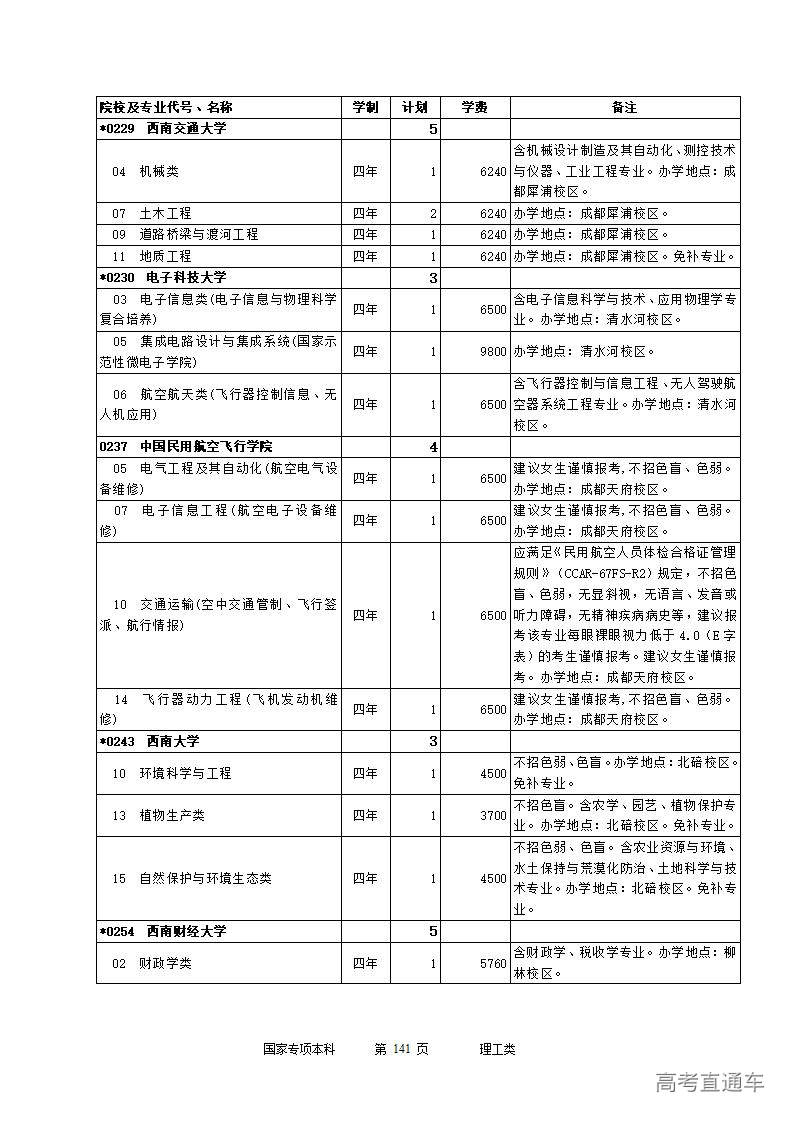 | 院校及专业代号、名称 | 学制 | 计划 | 学费 | 备注 |
|---|---|---|---|---|
| *0229 西南交通大学 | | 5 | | |
| 04 机械类 | 四年 | 1 | 6240 | 含机械设计制造及其自动化、测控技术与仪器、工业工程专业。办学地点：成都犀浦校区。 |
| 07 土木工程 | 四年 | 2 | 6240 | 办学地点：成都犀浦校区。 |
| 09 道路桥梁与渡河工程 | 四年 | 1 | 6240 | 办学地点：成都犀浦校区。 |
| 11 地质工程 | 四年 | 1 | 6240 | 办学地点：成都犀浦校区。免补专业。 |
| *0230 电子科技大学 | | 3 | | |
| 03 电子信息类(电子信息与物理科学复合培养) | 四年 | 1 | 6500 | 含电子信息科学与技术、应用物理学专业。办学地点：清水河校区。 |
| 05 集成电路设计与集成系统(国家示范性微电子学院) | 四年 | 1 | 9800 | 办学地点：清水河校区。 |
| 06 航空航天类(飞行器控制信息、无人机应用) | 四年 | 1 | 6500 | 含飞行器控制与信息工程、无人驾驶航空器系统工程专业。办学地点：清水河校区。 |
| 0237 中国民用航空飞行学院 | | 4 | | |
| 05 电气工程及其自动化(航空电气设备维修) | 四年 | 1 | 6500 | 建议女生谨慎报考,不招色盲、色弱。办学地点：成都天府校区。 |
| 07 电子信息工程(航空电子设备维修) | 四年 | 1 | 6500 | 建议女生谨慎报考,不招色盲、色弱。办学地点：成都天府校区。 |
| 10 交通运输(空中交通管制、飞行签派、航行情报) | 四年 | 1 | 6500 | 应满足《民用航空人员体检合格证管理规则》(CCAR-67FS-R2)规定，不招色盲、色弱，无显斜视，无语言、发音或听力障碍，无精神疾病病史等，建议报考该专业每眼裸眼视力低于4.0(E字表)的考生谨慎报考。建议女生谨慎报考。办学地点：成都天府校区。 |
| 14 飞行器动力工程(飞机发动机维修) | 四年 | 1 | 6500 | 建议女生谨慎报考,不招色盲、色弱。办学地点：成都天府校区。 |
| *0243 西南大学 | | 3 | | |
| 10 环境科学与工程 | 四年 | 1 | 4500 | 不招色弱、色盲。办学地点：北碚校区。免补专业。 |
| 13 植物生产类 | 四年 | 1 | 3700 | 不招色盲。含农学、园艺、植物保护专业。办学地点：北碚校区。免补专业。 |
| 15 自然保护与环境生态类 | 四年 | 1 | 4500 | 不招色弱、色盲。含农业资源与环境、水土保持与荒漠化防治、土地科学与技术专业。办学地点：北碚校区。免补专业。 |
| *0254 西南财经大学 | | 5 | | |
| 02 财政学类 | 四年 | 1 | 5760 | 含财政学、税收学专业。办学地点：柳林校区。 |

国家专项本科 第 141 页 理工类

高考直通车